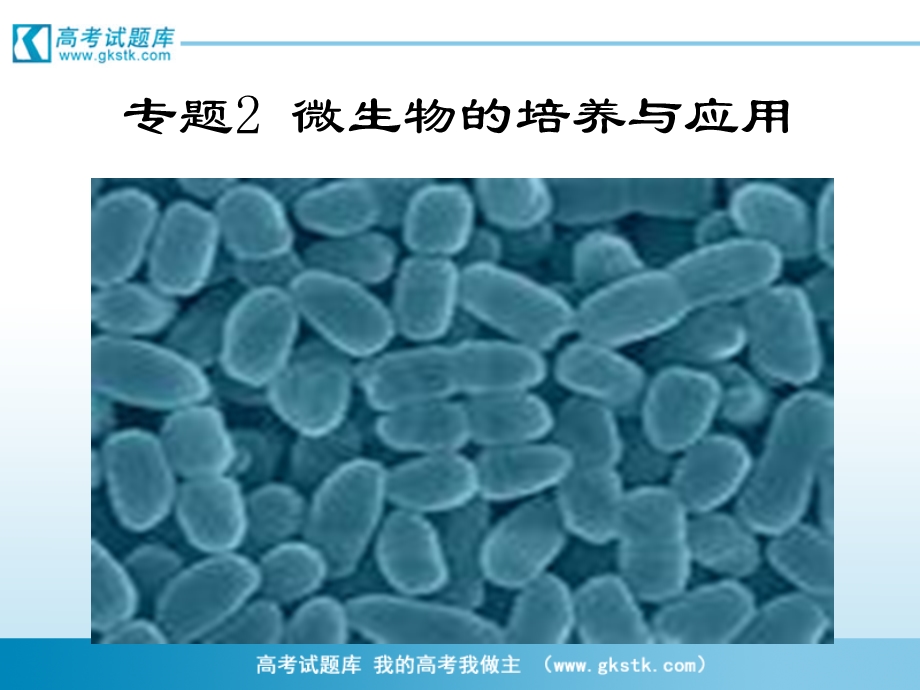 高考试题库
www.gkstk.com

专题2 微生物的培养与应用

高考试题库 我的高考我做主 （www.gkstk.com）